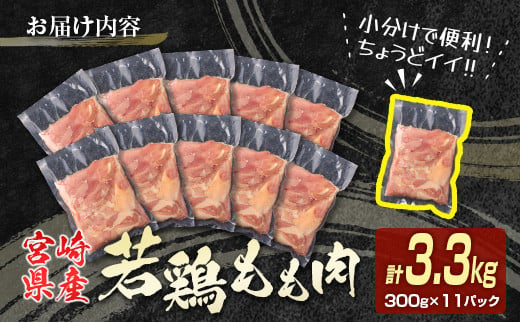 お届け内容

小分けで便利！
ちょうどイイ!!

宮崎県産

若鶏もも肉

計3.3kg
300g×11パック